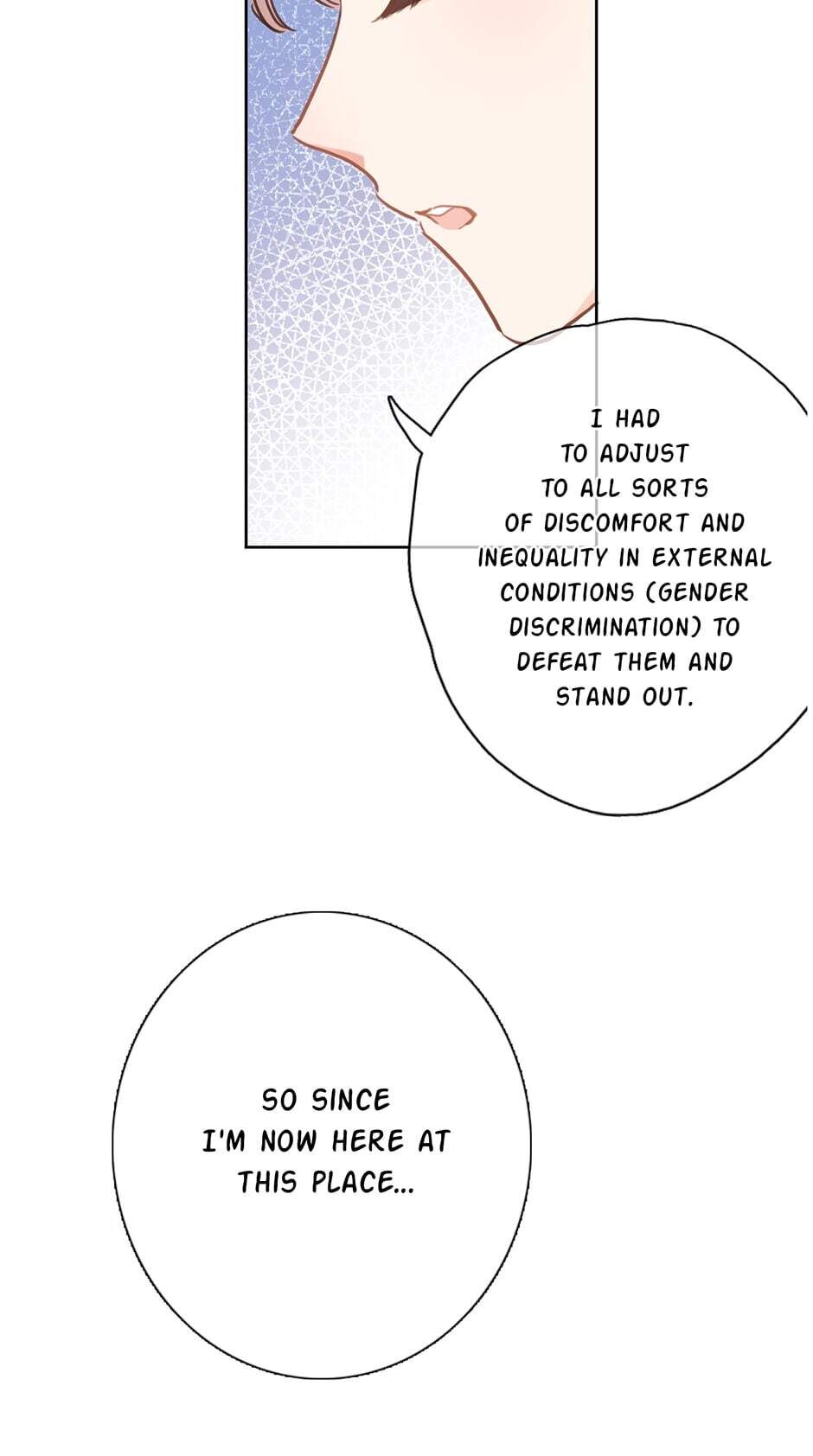 I HAD TO ADJUST TO ALL SORTS OF DISCOMFORT AND INEQUALITY IN EXTERNAL CONDITIONS (GENDER DISCRIMINATION) TO DEFEAT THEM AND STAND OUT.

SO SINCE I'M NOW HERE AT THIS PLACE...